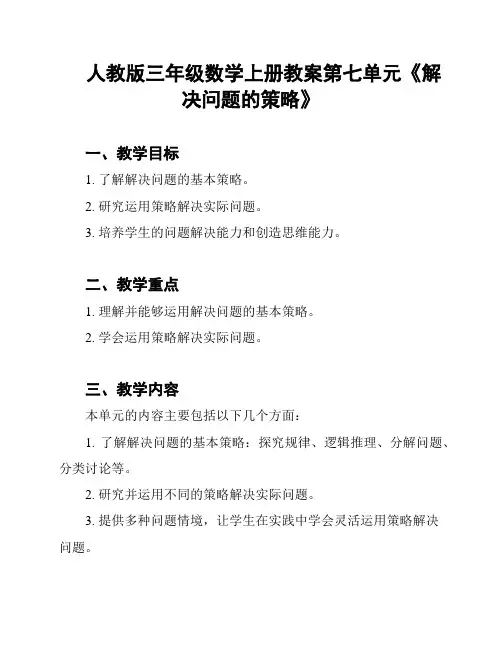 人教版三年级数学上册教案第七单元《解决问题的策略》

一、教学目标

1. 了解解决问题的基本策略。

2. 研究运用策略解决实际问题。

3. 培养学生的问题解决能力和创造思维能力。

二、教学重点

1. 理解并能够运用解决问题的基本策略。

2. 学会运用策略解决实际问题。

三、教学内容

本单元的内容主要包括以下几个方面：

1. 了解解决问题的基本策略：探究规律、逻辑推理、分解问题、分类讨论等。

2. 研究并运用不同的策略解决实际问题。

3. 提供多种问题情境，让学生在实践中学会灵活运用策略解决问题。